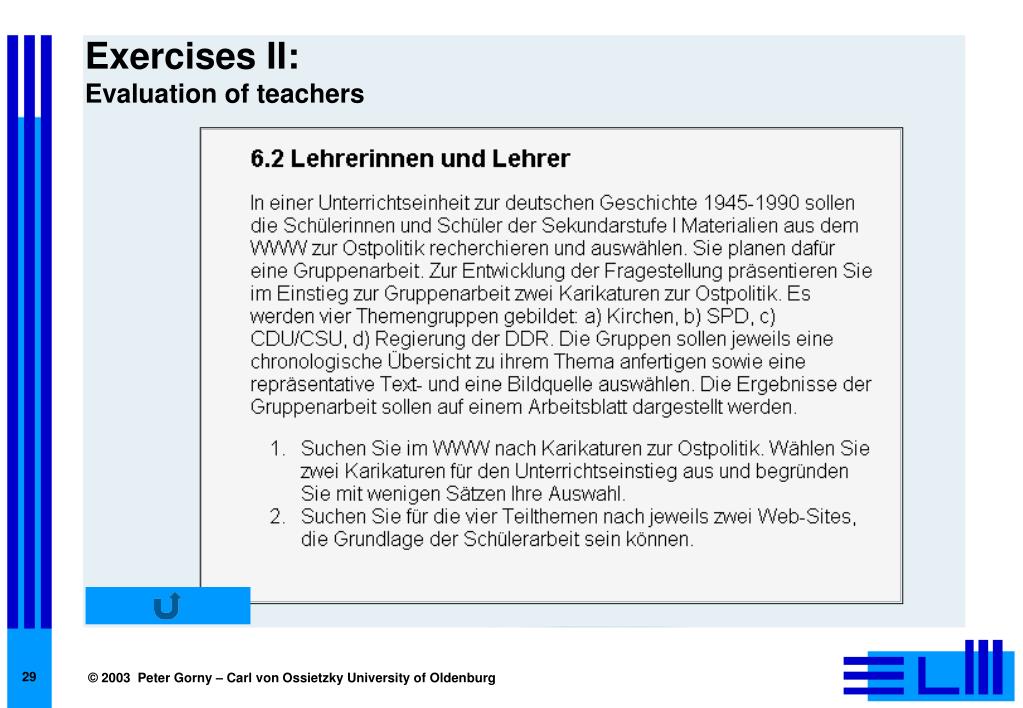 Exercises II:
Evaluation of teachers

6.2 Lehrerinnen und Lehrer

In einer Unterrichtseinheit zur deutschen Geschichte 1945-1990 sollen die Schülerinnen und Schüler der Sekundarstufe I Materialien aus dem WWW zur Ostpolitik recherchieren und auswählen. Sie planen dafür eine Gruppenarbeit. Zur Entwicklung der Fragestellung präsentieren Sie im Einstieg zur Gruppenarbeit zwei Karikaturen zur Ostpolitik. Es werden vier Themengruppen gebildet: a) Kirchen, b) SPD, c) CDU/CSU, d) Regierung der DDR. Die Gruppen sollen jeweils eine chronologische Übersicht zu ihrem Thema anfertigen sowie eine repräsentative Text- und eine Bildquelle auswählen. Die Ergebnisse der Gruppenarbeit sollen auf einem Arbeitsblatt dargestellt werden.

1. Suchen Sie im WWW nach Karikaturen zur Ostpolitik. Wählen Sie zwei Karikaturen für den Unterrichtseinstieg aus und begründen Sie mit wenigen Sätzen Ihre Auswahl.
2. Suchen Sie für die vier Teilthemen nach jeweils zwei Web-Sites, die Grundlage der Schülerarbeit sein können.

29

© 2003 Peter Gorny – Carl von Ossietzky University of Oldenburg